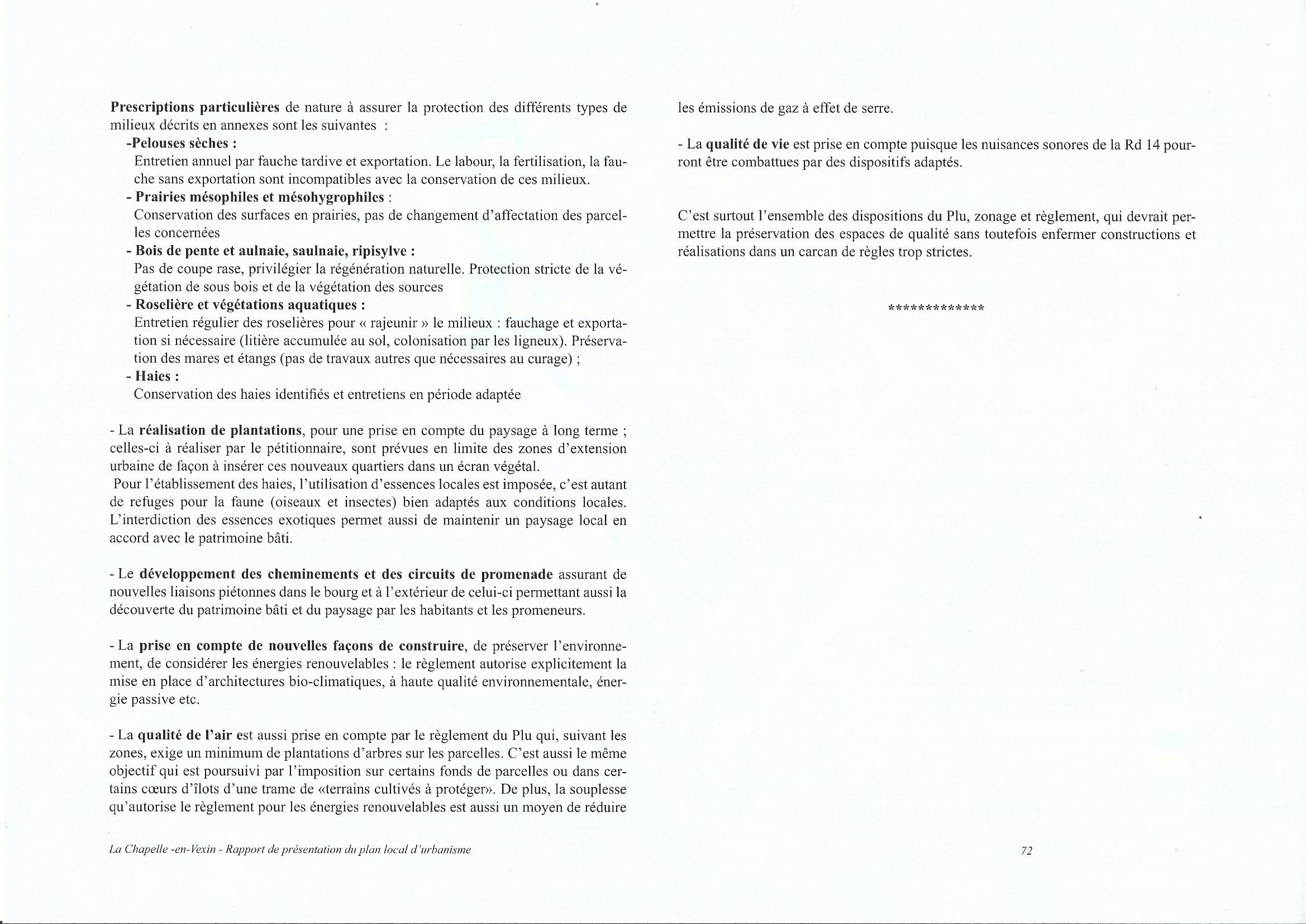 Prescriptions particulières de nature à assurer la protection des différents types de milieux décrits en annexes sont les suivantes :

-Pelouses sèches :
Entretien annuel par fauche tardive et exportation. Le labour, la fertilisation, la fauche sans exportation sont incompatibles avec la conservation de ces milieux.

- Prairies mésophiles et mésohygrophiles :
Conservation des surfaces en prairies, pas de changement d'affectation des parcelles concernées

- Bois de pente et aulnaie, saulnaie, ripisylve :
Pas de coupe rase, privilégier la régénération naturelle. Protection stricte de la végétation de sous bois et de la végétation des sources

- Roselière et végétations aquatiques :
Entretien régulier des roselières pour « rajeunir » le milieux : fauchage et exportation si nécessaire (litière accumulée au sol, colonisation par les ligneux). Préservation des mares et étangs (pas de travaux autres que nécessaires au curage) ;

- Haies :
Conservation des haies identifiés et entretiens en période adaptée

- La réalisation de plantations, pour une prise en compte du paysage à long terme ; celles-ci à réaliser par le pétitionnaire, sont prévues en limite des zones d'extension urbaine de façon à insérer ces nouveaux quartiers dans un écran végétal.
Pour l'établissement des haies, l'utilisation d'essences locales est imposée, c'est autant de refuges pour la faune (oiseaux et insectes) bien adaptés aux conditions locales. L'interdiction des essences exotiques permet aussi de maintenir un paysage local en accord avec le patrimoine bâti.

- Le développement des cheminements et des circuits de promenade assurant de nouvelles liaisons piétonnes dans le bourg et à l'extérieur de celui-ci permettant aussi la découverte du patrimoine bâti et du paysage par les habitants et les promeneurs.

- La prise en compte de nouvelles façons de construire, de préserver l'environnement, de considérer les énergies renouvelables : le règlement autorise explicitement la mise en place d'architectures bio-climatiques, à haute qualité environnementale, énergie passive etc.

- La qualité de l'air est aussi prise en compte par le règlement du Plu qui, suivant les zones, exige un minimum de plantations d'arbres sur les parcelles. C'est aussi le même objectif qui est poursuivi par l'imposition sur certains fonds de parcelles ou dans certains cœurs d'îlots d'une trame de «terrains cultivés à protéger». De plus, la souplesse qu'autorise le règlement pour les énergies renouvelables est aussi un moyen de réduire les émissions de gaz à effet de serre.

- La qualité de vie est prise en compte puisque les nuisances sonores de la Rd 14 pourront être combattues par des dispositifs adaptés.

C'est surtout l'ensemble des dispositions du Plu, zonage et règlement, qui devrait permettre la préservation des espaces de qualité sans toutefois enfermer constructions et réalisations dans un carcan de règles trop strictes.

*************

La Chapelle -en-Vexin - Rapport de présentation du plan local d'urbanisme

72